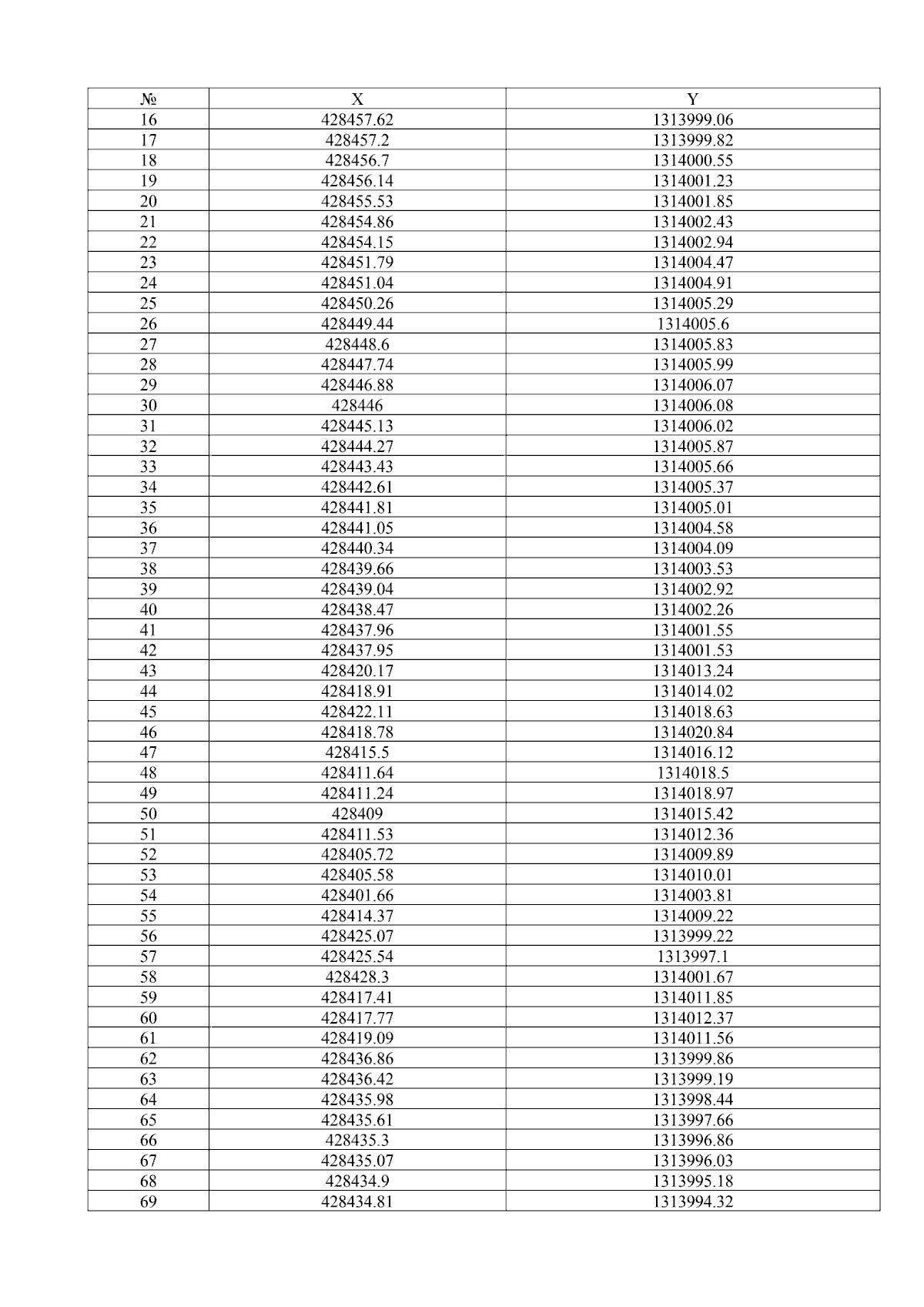 | № | X | Y |
|---|---|---|
| 16 | 428457.62 | 1313999.06 |
| 17 | 428457.2 | 1313999.82 |
| 18 | 428456.7 | 1314000.55 |
| 19 | 428456.14 | 1314001.23 |
| 20 | 428455.53 | 1314001.85 |
| 21 | 428454.86 | 1314002.43 |
| 22 | 428454.15 | 1314002.94 |
| 23 | 428451.79 | 1314004.47 |
| 24 | 428451.04 | 1314004.91 |
| 25 | 428450.26 | 1314005.29 |
| 26 | 428449.44 | 1314005.6 |
| 27 | 428448.6 | 1314005.83 |
| 28 | 428447.74 | 1314005.99 |
| 29 | 428446.88 | 1314006.07 |
| 30 | 428446 | 1314006.08 |
| 31 | 428445.13 | 1314006.02 |
| 32 | 428444.27 | 1314005.87 |
| 33 | 428443.43 | 1314005.66 |
| 34 | 428442.61 | 1314005.37 |
| 35 | 428441.81 | 1314005.01 |
| 36 | 428441.05 | 1314004.58 |
| 37 | 428440.34 | 1314004.09 |
| 38 | 428439.66 | 1314003.53 |
| 39 | 428439.04 | 1314002.92 |
| 40 | 428438.47 | 1314002.26 |
| 41 | 428437.96 | 1314001.55 |
| 42 | 428437.95 | 1314001.53 |
| 43 | 428420.17 | 1314013.24 |
| 44 | 428418.91 | 1314014.02 |
| 45 | 428422.11 | 1314018.63 |
| 46 | 428418.78 | 1314020.84 |
| 47 | 428415.5 | 1314016.12 |
| 48 | 428411.64 | 1314018.5 |
| 49 | 428411.24 | 1314018.97 |
| 50 | 428409 | 1314015.42 |
| 51 | 428411.53 | 1314012.36 |
| 52 | 428405.72 | 1314009.89 |
| 53 | 428405.58 | 1314010.01 |
| 54 | 428401.66 | 1314003.81 |
| 55 | 428414.37 | 1314009.22 |
| 56 | 428425.07 | 1313999.22 |
| 57 | 428425.54 | 1313997.1 |
| 58 | 428428.3 | 1314001.67 |
| 59 | 428417.41 | 1314011.85 |
| 60 | 428417.77 | 1314012.37 |
| 61 | 428419.09 | 1314011.56 |
| 62 | 428436.86 | 1313999.86 |
| 63 | 428436.42 | 1313999.19 |
| 64 | 428435.98 | 1313998.44 |
| 65 | 428435.61 | 1313997.66 |
| 66 | 428435.3 | 1313996.86 |
| 67 | 428435.07 | 1313996.03 |
| 68 | 428434.9 | 1313995.18 |
| 69 | 428434.81 | 1313994.32 |